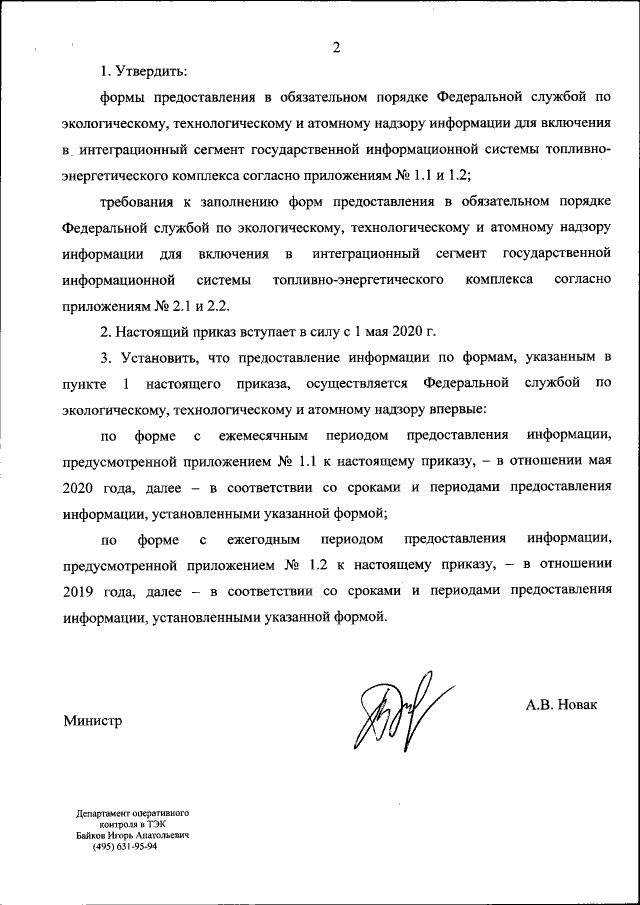 2

1. Утвердить:

формы предоставления в обязательном порядке Федеральной службой по экологическому, технологическому и атомному надзору информации для включения в интеграционный сегмент государственной информационной системы топливно-энергетического комплекса согласно приложениям № 1.1 и 1.2;

требования к заполнению форм предоставления в обязательном порядке Федеральной службой по экологическому, технологическому и атомному надзору информации для включения в интеграционный сегмент государственной информационной системы топливно-энергетического комплекса согласно приложениям № 2.1 и 2.2.

2. Настоящий приказ вступает в силу с 1 мая 2020 г.

3. Установить, что предоставление информации по формам, указанным в пункте 1 настоящего приказа, осуществляется Федеральной службой по экологическому, технологическому и атомному надзору впервые:

по форме с ежемесячным периодом предоставления информации, предусмотренной приложением № 1.1 к настоящему приказу, – в отношении мая 2020 года, далее – в соответствии со сроками и периодами предоставления информации, установленными указанной формой;

по форме с ежегодным периодом предоставления информации, предусмотренной приложением № 1.2 к настоящему приказу, – в отношении 2019 года, далее – в соответствии со сроками и периодами предоставления информации, установленными указанной формой.

Министр

А.В. Новак

Департамент оперативного контроля в ТЭК
Байков Игорь Анатольевич
(495) 631-95-94